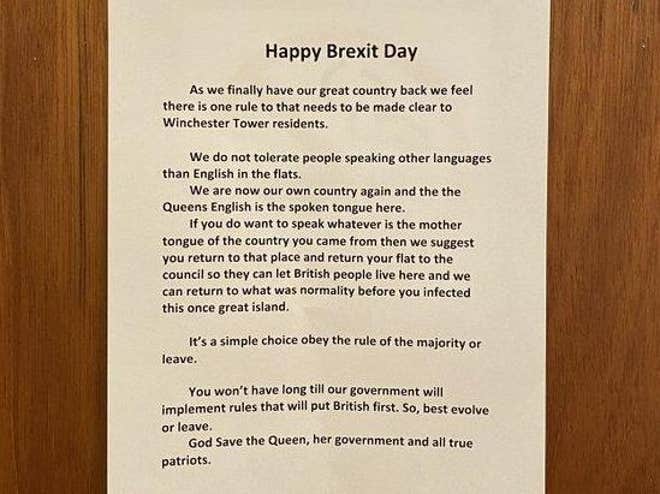 Happy Brexit Day

As we finally have our great country back we feel there is one rule to that needs to be made clear to Winchester Tower residents.

We do not tolerate people speaking other languages than English in the flats.

We are now our own country again and the the Queens English is the spoken tongue here.

If you do want to speak whatever is the mother tongue of the country you came from then we suggest you return to that place and return your flat to the council so they can let British people live here and we can return to what was normality before you infected this once great island.

It's a simple choice obey the rule of the majority or leave.

You won't have long till our government will implement rules that will put British first. So, best evolve or leave.

God Save the Queen, her government and all true patriots.